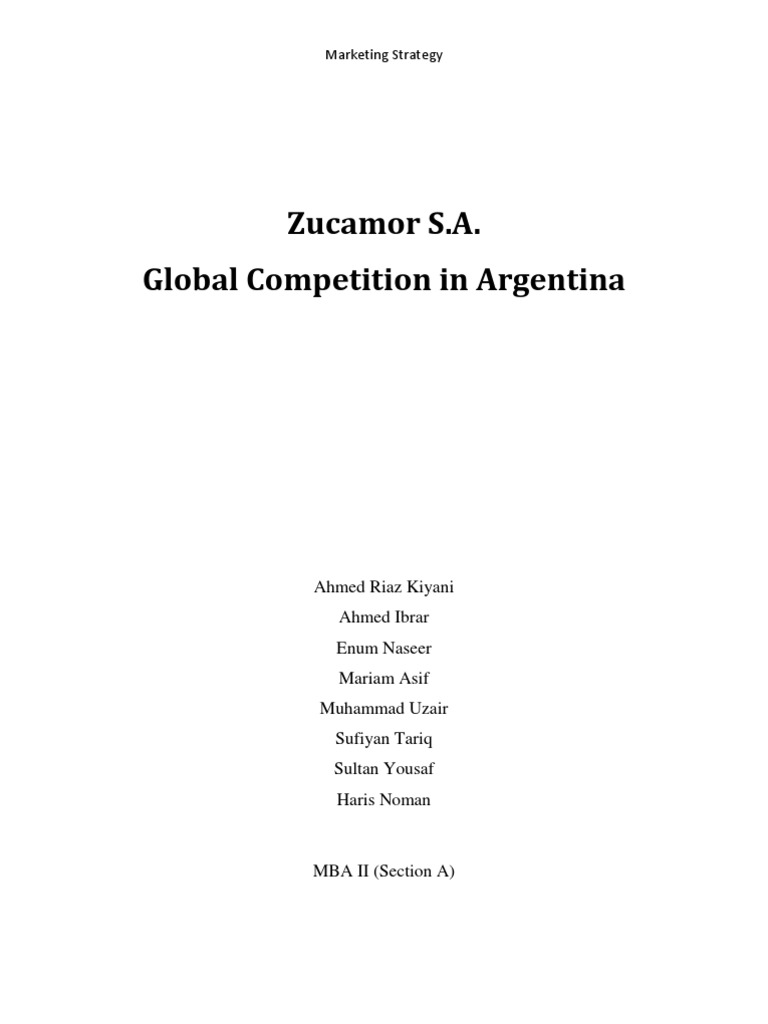 Marketing Strategy

Zucamor S.A.
Global Competition in Argentina

Ahmed Riaz Kiyani
Ahmed Ibrar
Enum Naseer
Mariam Asif
Muhammad Uzair
Sufiyan Tariq
Sultan Yousaf
Haris Noman

MBA II (Section A)